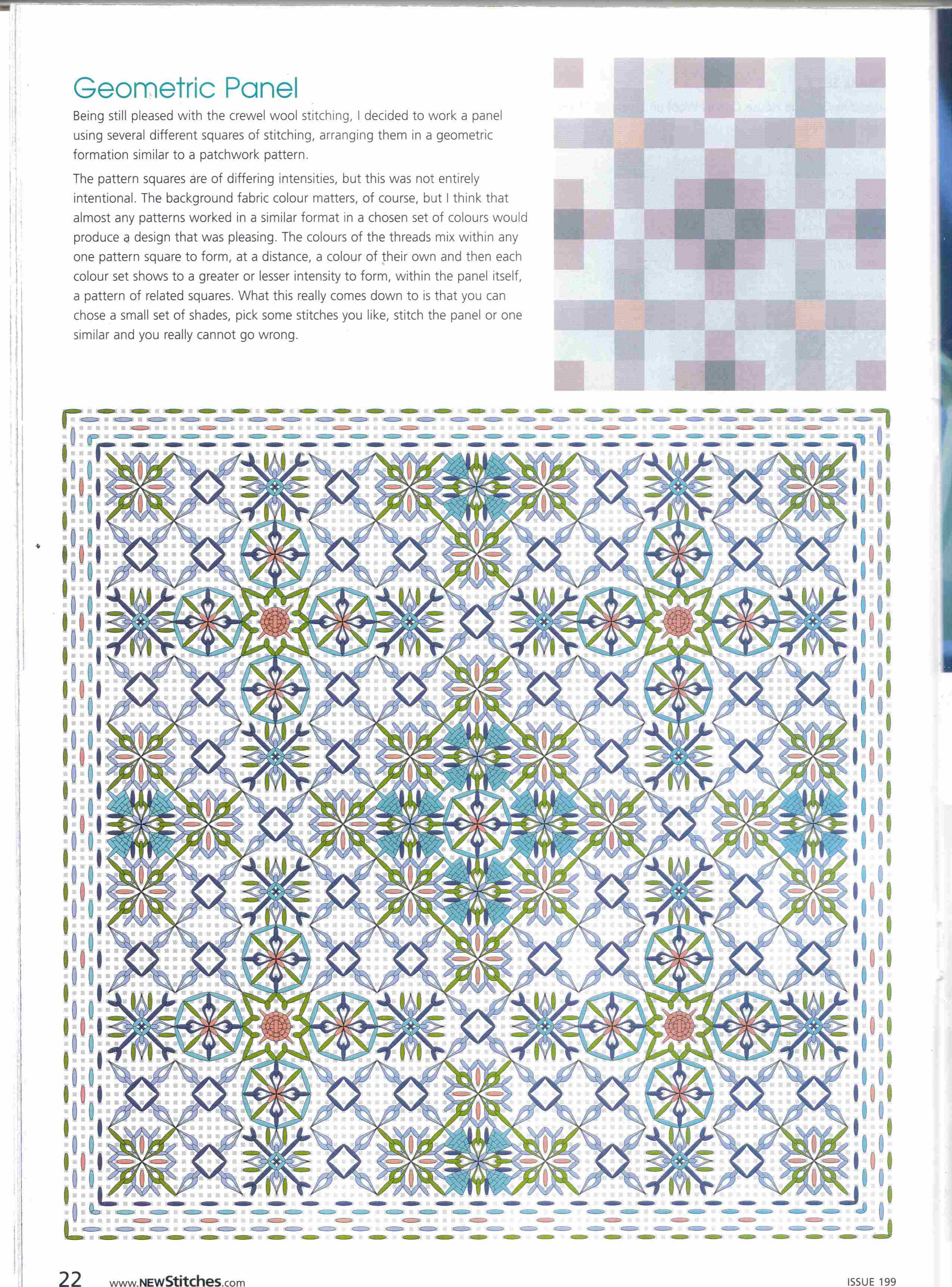 Geometric Panel

Being still pleased with the crewel wool stitching, I decided to work a panel using several different squares of stitching, arranging them in a geometric formation similar to a patchwork pattern.

The pattern squares are of differing intensities, but this was not entirely intentional. The background fabric colour matters, of course, but I think that almost any patterns worked in a similar format in a chosen set of colours would produce a design that was pleasing. The colours of the threads mix within any one pattern square to form, at a distance, a colour of their own and then each colour set shows to a greater or lesser intensity to form, within the panel itself, a pattern of related squares. What this really comes down to is that you can chose a small set of shades, pick some stitches you like, stitch the panel or one similar and you really cannot go wrong.

22 www.NEWStitches.com ISSUE 199